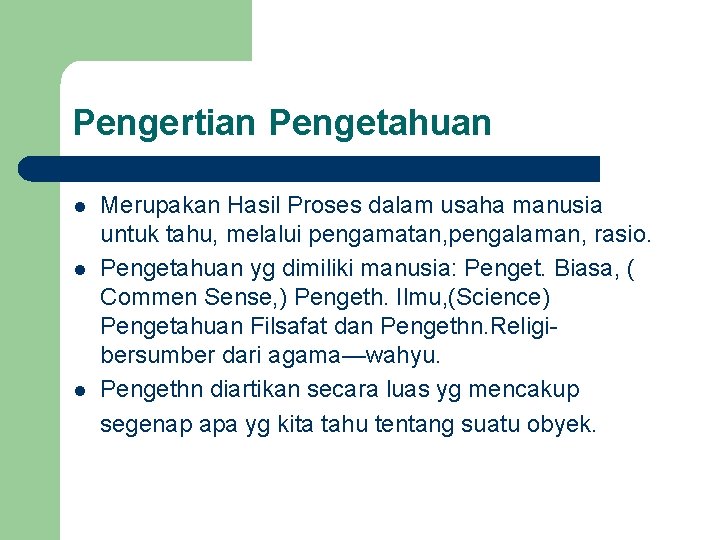 Pengertian Pengetahuan

- Merupakan Hasil Proses dalam usaha manusia untuk tahu, melalui pengamatan,pengalaman, rasio.
- Pengetahuan yg dimiliki manusia: Penget. Biasa, ( Commen Sense,) Pengeth. Ilmu,(Science) Pengetahuan Filsafat dan Pengethn.Religi-bersumber dari agama—wahyu.
- Pengethn diartikan secara luas yg mencakup segenap apa yg kita tahu tentang suatu obyek.